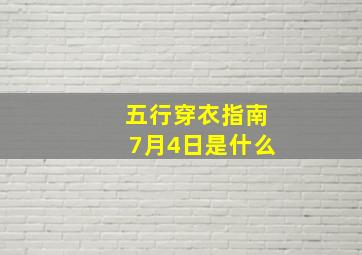 五行穿衣指南
7月4日是什么